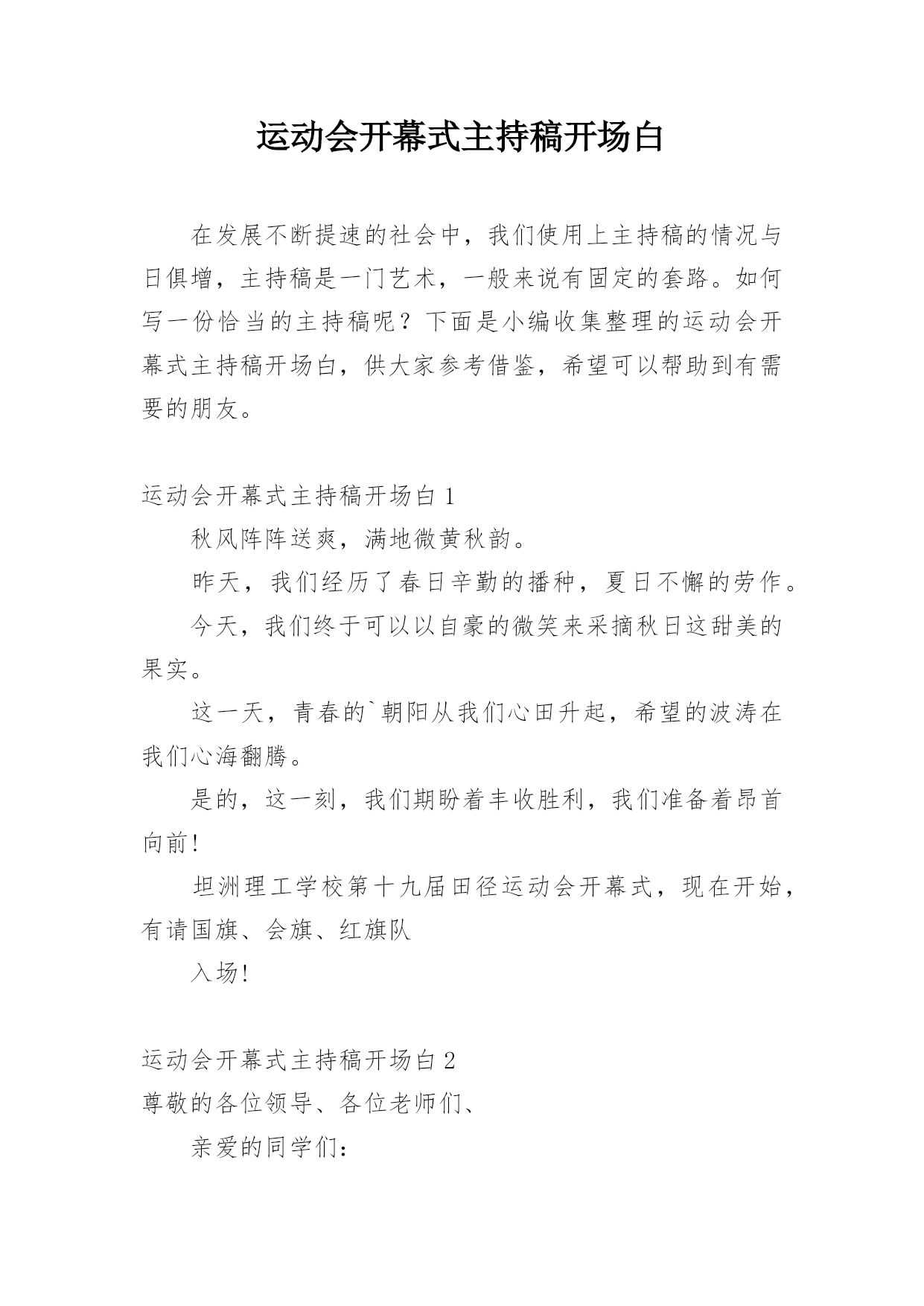 运动会开幕式主持稿开场白

在发展不断提速的社会中，我们使用上主持稿的情况与日俱增，主持稿是一门艺术，一般来说有固定的套路。如何写一份恰当的主持稿呢？下面是小编收集整理的运动会开幕式主持稿开场白，供大家参考借鉴，希望可以帮助到有需要的朋友。

运动会开幕式主持稿开场白 1

秋风阵阵送爽，满地微黄秋韵。

昨天，我们经历了春日辛勤的播种，夏日不懈的劳作。

今天，我们终于可以以自豪的微笑来采摘秋日这甜美的果实。

这一天，青春的`朝阳从我们心田升起，希望的波涛在我们心海翻腾。

是的，这一刻，我们期盼着丰收胜利，我们准备着昂首向前！

坦洲理工学校第十九届田径运动会开幕式，现在开始，有请国旗、会旗、红旗队

入场！

运动会开幕式主持稿开场白 2

尊敬的各位领导、各位老师们、

亲爱的同学们：